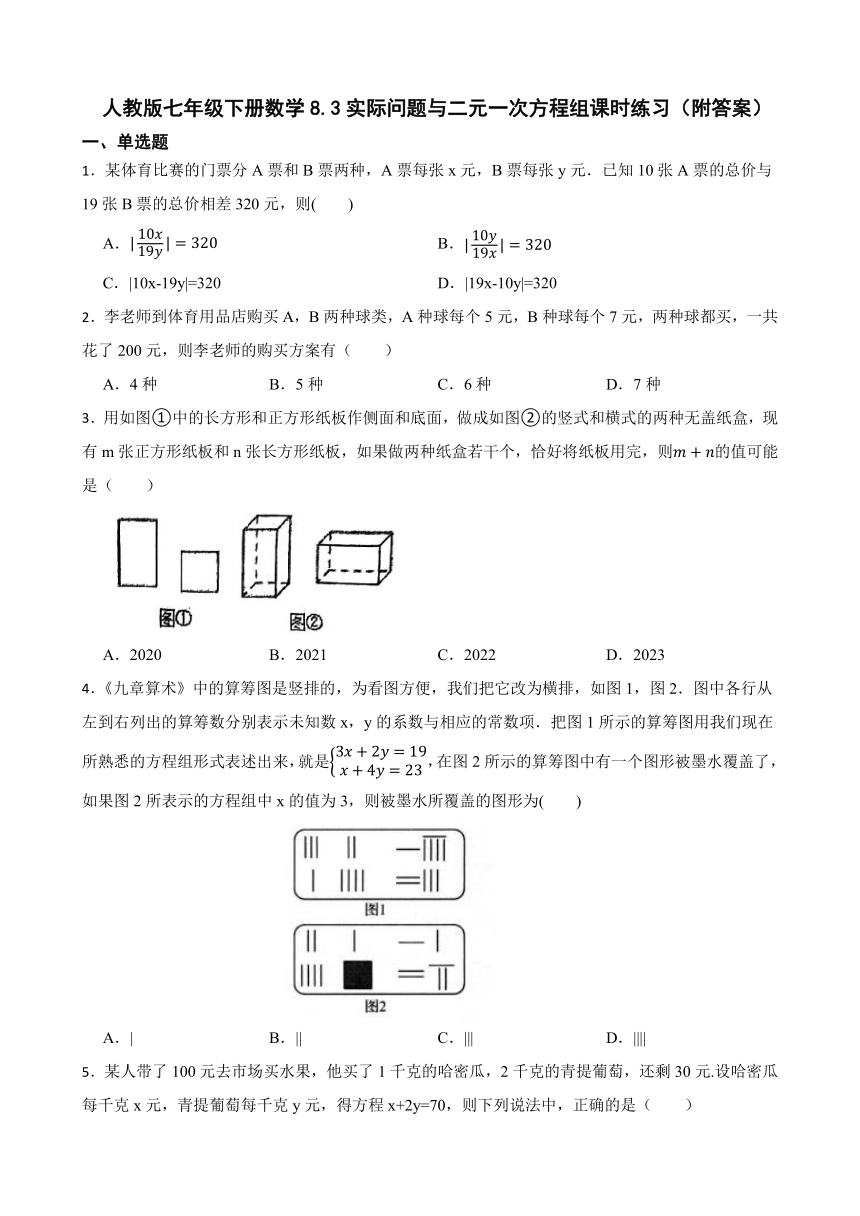 人教版七年级下册数学 8.3 实际问题与二元一次方程组课时练习（附答案）

一、单选题

1．某体育比赛的门票分 A 票和 B 票两种，A 票每张 x 元，B 票每张 y 元．已知 10 张 A 票的总价与 19 张 B 票的总价相差 320 元，则(　　)

A．$|\frac{10x}{19y}|=320$　　B．$|\frac{10y}{19x}|=320$

C．|10x-19y|=320　　D．|19x-10y|=320

2．李老师到体育用品店购买 A，B 两种球类，A 种球每个 5 元，B 种球每个 7 元，两种球都买，一共花了 200 元，则李老师的购买方案有（　　）

A．4 种　　B．5 种　　C．6 种　　D．7 种

3．用如图①中的长方形和正方形纸板作侧面和底面，做成如图②的竖式和横式的两种无盖纸盒，现有 m 张正方形纸板和 n 张长方形纸板，如果做两种纸盒若干个，恰好将纸板用完，则$m+n$的值可能是（　　）

图①　图②

A．2020　　B．2021　　C．2022　　D．2023

4．《九章算术》中的算筹图是竖排的，为看图方便，我们把它改为横排，如图 1，图 2．图中各行从左到右列出的算筹数分别表示未知数 x，y 的系数与相应的常数项．把图 1 所示的算筹图用我们现在所熟悉的方程组形式表述出来，就是$\begin{cases}3x+2y=19\\x+4y=23\end{cases}$，在图 2 所示的算筹图中有一个图形被墨水覆盖了，如果图 2 所表示的方程组中 x 的值为 3，则被墨水所覆盖的图形为(　　)

图1

图2

A．|　　B．||　　C．|||　　D．||||

5．某人带了 100 元去市场买水果，他买了 1 千克的哈密瓜，2 千克的青提葡萄，还剩 30 元.设哈密瓜每千克 x 元，青提葡萄每千克 y 元，得方程 x+2y=70，则下列说法中，正确的是（　　）